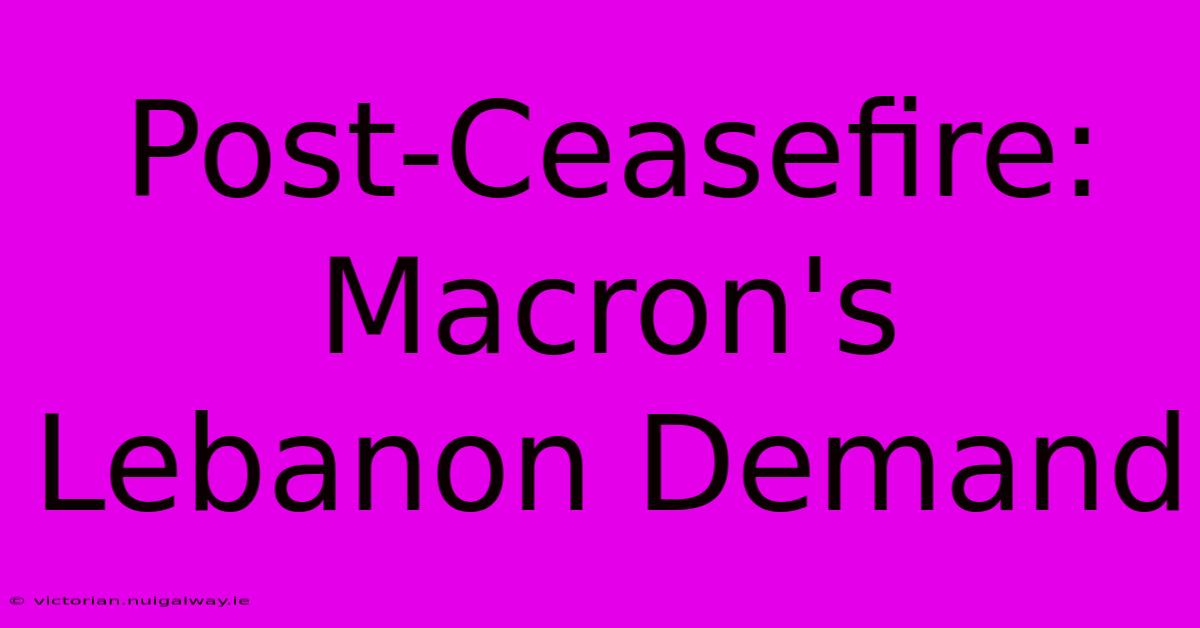 Post-Ceasefire: Macron's Lebanon Demand

© victorian.nuigalway.ie